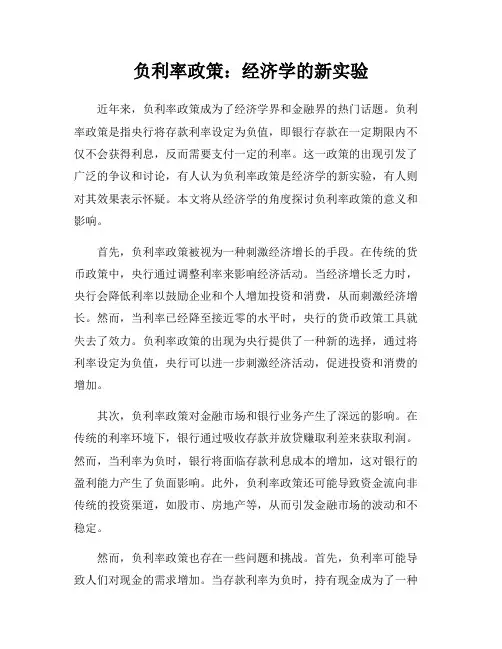 负利率政策：经济学的新实验

近年来，负利率政策成为了经济学界和金融界的热门话题。负利率政策是指央行将存款利率设定为负值，即银行存款在一定期限内不仅不会获得利息，反而需要支付一定的利率。这一政策的出现引发了广泛的争议和讨论，有人认为负利率政策是经济学的新实验，有人则对其效果表示怀疑。本文将从经济学的角度探讨负利率政策的意义和影响。

首先，负利率政策被视为一种刺激经济增长的手段。在传统的货币政策中，央行通过调整利率来影响经济活动。当经济增长乏力时，央行会降低利率以鼓励企业和个人增加投资和消费，从而刺激经济增长。然而，当利率已经降至接近零的水平时，央行的货币政策工具就失去了效力。负利率政策的出现为央行提供了一种新的选择，通过将利率设定为负值，央行可以进一步刺激经济活动，促进投资和消费的增加。

其次，负利率政策对金融市场和银行业务产生了深远的影响。在传统的利率环境下，银行通过吸收存款并放贷赚取利差来获取利润。然而，当利率为负时，银行将面临存款利息成本的增加，这对银行的盈利能力产生了负面影响。此外，负利率政策还可能导致资金流向非传统的投资渠道，如股市、房地产等，从而引发金融市场的波动和不稳定。

然而，负利率政策也存在一些问题和挑战。首先，负利率可能导致人们对现金的需求增加。当存款利率为负时，持有现金成为了一种